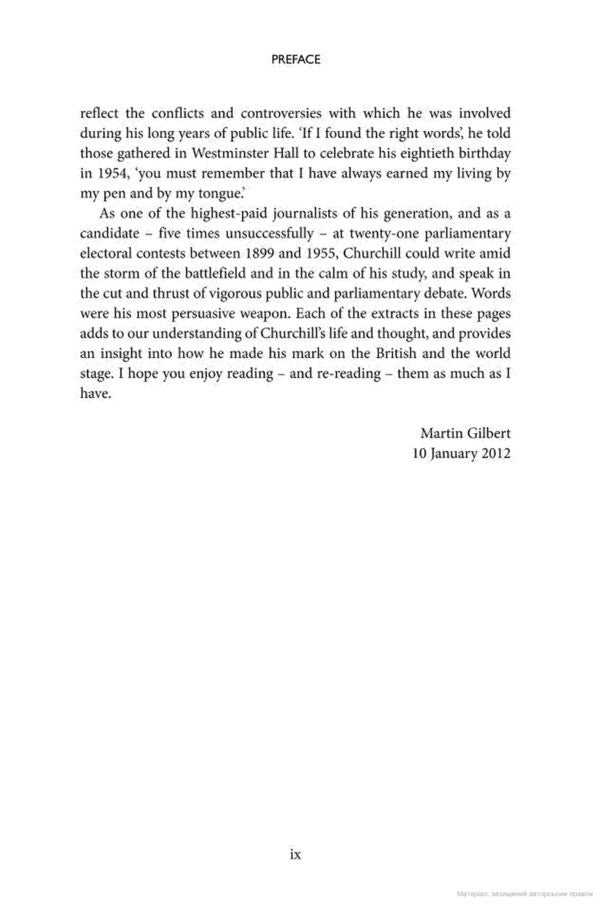 PREFACE

reflect the conflicts and controversies with which he was involved during his long years of public life. 'If I found the right words', he told those gathered in Westminster Hall to celebrate his eightieth birthday in 1954, 'you must remember that I have always earned my living by my pen and by my tongue.'

As one of the highest-paid journalists of his generation, and as a candidate – five times unsuccessfully – at twenty-one parliamentary electoral contests between 1899 and 1955, Churchill could write amid the storm of the battlefield and in the calm of his study, and speak in the cut and thrust of vigorous public and parliamentary debate. Words were his most persuasive weapon. Each of the extracts in these pages adds to our understanding of Churchill's life and thought, and provides an insight into how he made his mark on the British and the world stage. I hope you enjoy reading – and re-reading – them as much as I have.

Martin Gilbert
10 January 2012

ix

Матеріал, захищений авторським правом